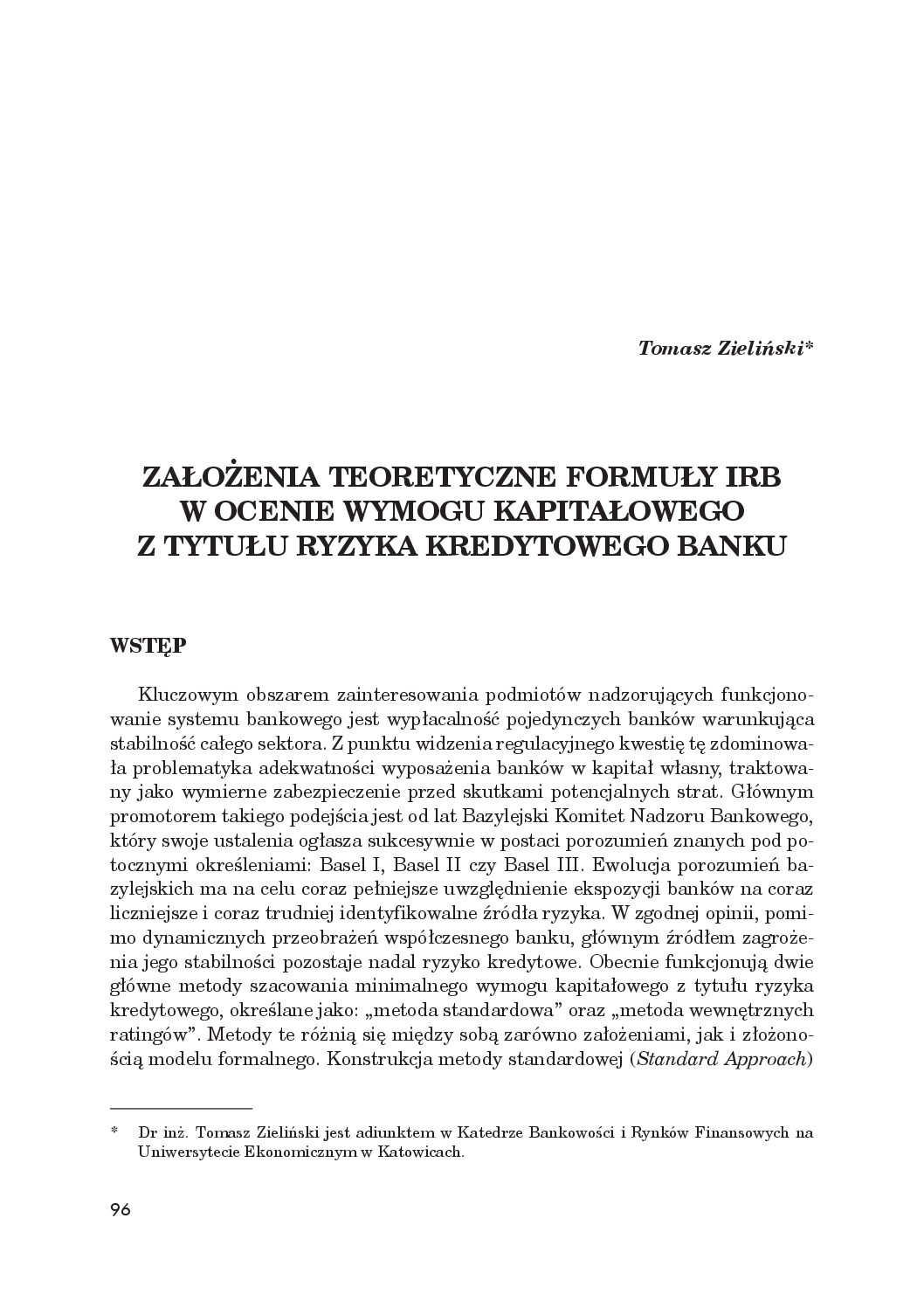 Tomasz Zieliński*

ZAŁOŻENIA TEORETYCZNE FORMUŁY IRB W OCENIE WYMOGU KAPITAŁOWEGO Z TYTUŁU RYZYKA KREDYTOWEGO BANKU

WSTĘP

Kluczowym obszarem zainteresowania podmiotów nadzorujących funkcjonowanie systemu bankowego jest wypłacalność pojedynczych banków warunkująca stabilność całego sektora. Z punktu widzenia regulacyjnego kwestię tę zdominowała problematyka adekwatności wyposażenia banków w kapitał własny, traktowany jako wymierne zabezpieczenie przed skutkami potencjalnych strat. Głównym promotorem takiego podejścia jest od lat Bazylejski Komitet Nadzoru Bankowego, który swoje ustalenia ogłasza sukcesywnie w postaci porozumień znanych pod potocznymi określeniami: Basel I, Basel II czy Basel III. Ewolucja porozumień bazylejskich ma na celu coraz pełniejsze uwzględnienie ekspozycji banków na coraz liczniejsze i coraz trudniej identyfikowalne źródła ryzyka. W zgodnej opinii, pomimo dynamicznych przeobrażeń współczesnego banku, głównym źródłem zagrożenia jego stabilności pozostaje nadal ryzyko kredytowe. Obecnie funkcjonują dwie główne metody szacowania minimalnego wymogu kapitałowego z tytułu ryzyka kredytowego, określane jako: „metoda standardowa” oraz „metoda wewnętrznych ratingów”. Metody te różnią się między sobą zarówno założeniami, jak i złożonością modelu formalnego. Konstrukcja metody standardowej (Standard Approach)

* Dr inż. Tomasz Zieliński jest adiunktem w Katedrze Bankowości i Rynków Finansowych na Uniwersytecie Ekonomicznym w Katowicach.

96